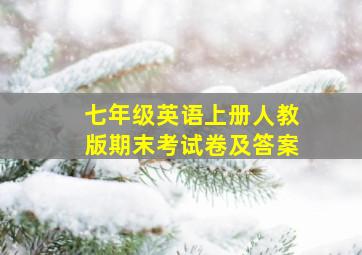 七年级英语上册人教版期末考试卷及答案